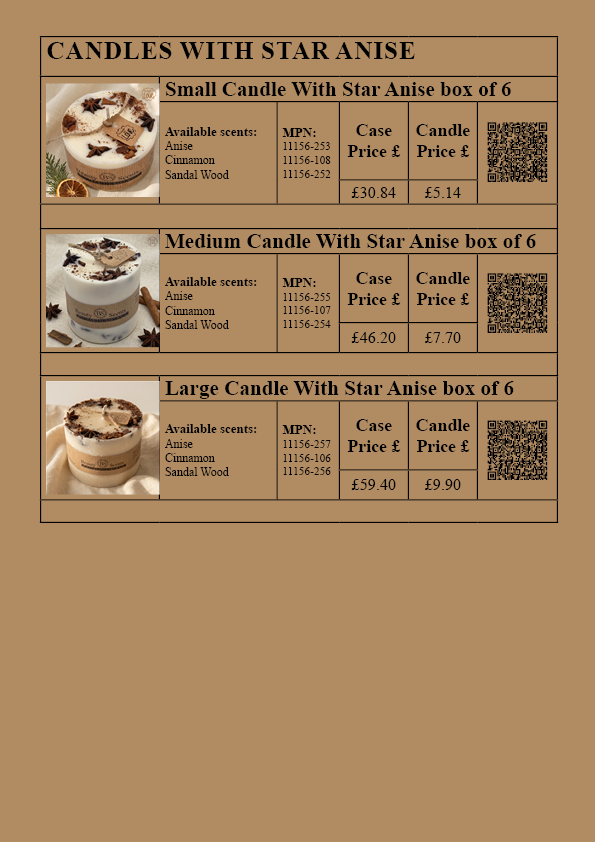 CANDLES WITH STAR ANISE

Small Candle With Star Anise box of 6

Available scents:
Anise
Cinnamon
Sandal Wood

MPN:
11156-253
11156-108
11156-252

Case Price £
£30.84

Candle Price £
£5.14

Medium Candle With Star Anise box of 6

Available scents:
Anise
Cinnamon
Sandal Wood

MPN:
11156-255
11156-107
11156-254

Case Price £
£46.20

Candle Price £
£7.70

Large Candle With Star Anise box of 6

Available scents:
Anise
Cinnamon
Sandal Wood

MPN:
11156-257
11156-106
11156-256

Case Price £
£59.40

Candle Price £
£9.90